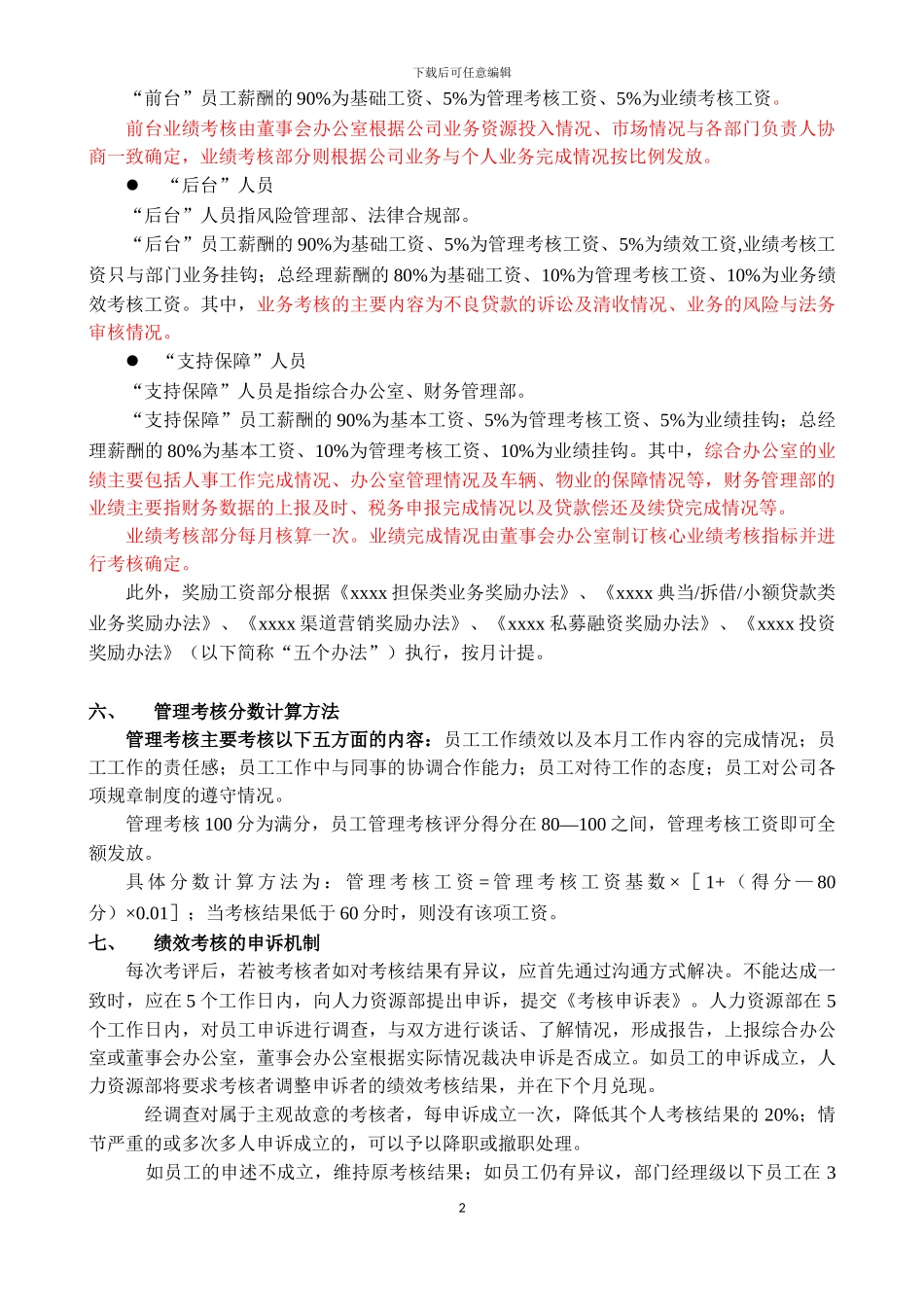 下载后可任意编辑

“前台”员工薪酬的 90%为基础工资、5%为管理考核工资、5%为业绩考核工资。

前台业绩考核由董事会办公室根据公司业务资源投入情况、市场情况与各部门负责人协商一致确定，业绩考核部分则根据公司业务与个人业务完成情况按比例发放。

● “后台”人员

“后台”人员指风险管理部、法律合规部。

“后台”员工薪酬的 90%为基础工资、5%为管理考核工资、5%为绩效工资,业绩考核工资只与部门业务挂钩；总经理薪酬的 80%为基础工资、10%为管理考核工资、10%为业务绩效考核工资。其中，业务考核的主要内容为不良贷款的诉讼及清收情况、业务的风险与法务审核情况。

● “支持保障”人员

“支持保障”人员是指综合办公室、财务管理部。

“支持保障”员工薪酬的 90%为基本工资、5%为管理考核工资、5%为业绩挂钩；总经理薪酬的 80%为基本工资、10%为管理考核工资、10%为业绩挂钩。其中，综合办公室的业绩主要包括人事工作完成情况、办公室管理情况及车辆、物业的保障情况等，财务管理部的业绩主要指财务数据的上报及时、税务申报完成情况以及贷款偿还及续贷完成情况等。

业绩考核部分每月核算一次。业绩完成情况由董事会办公室制订核心业绩考核指标并进行考核确定。

此外，奖励工资部分根据《xxxx 担保类业务奖励办法》、《xxxx 典当/拆借/小额贷款类业务奖励办法》、《xxxx 渠道营销奖励办法》、《xxxx 私募融资奖励办法》、《xxxx 投资奖励办法》（以下简称“五个办法”）执行，按月计提。

六、 管理考核分数计算方法

管理考核主要考核以下五方面的内容：员工工作绩效以及本月工作内容的完成情况；员工工作的责任感；员工工作中与同事的协调合作能力；员工对待工作的态度；员工对公司各项规章制度的遵守情况。

管理考核 100 分为满分，员工管理考核评分得分在 80—100 之间，管理考核工资即可全额发放。

具体分数计算方法为：管理考核工资=管理考核工资基数×［1+（得分—80 分）×0.01］；当考核结果低于 60 分时，则没有该项工资。

七、 绩效考核的申诉机制

每次考评后，若被考核者如对考核结果有异议，应首先通过沟通方式解决。不能达成一致时，应在 5 个工作日内，向人力资源部提出申诉，提交《考核申诉表》。人力资源部在 5 个工作日内，对员工申诉进行调查，与双方进行谈话、了解情况，形成报告，上报综合办公室或董事会办公室，董事会办公室根据实际情况裁决申诉是否成立。如员工的申诉成立，人力资源部将要求考核者调整申诉者的绩效考核结果，并在下个月兑现。

经调查对属于主观故意的考核者，每申诉成立一次，降低其个人考核结果的 20%；情节严重的或多次多人申诉成立的，可以予以降职或撤职处理。

如员工的申述不成立，维持原考核结果；如员工仍有异议，部门经理级以下员工在 3

2